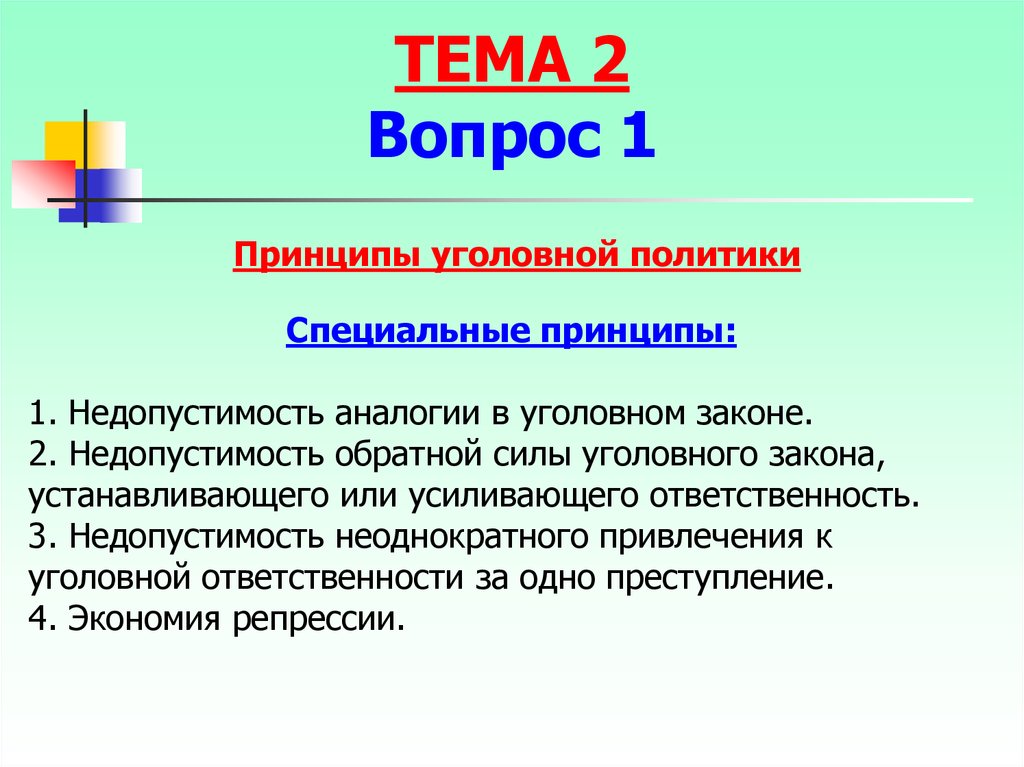 ТЕМА 2
Вопрос 1

Принципы уголовной политики

Специальные принципы:

1. Недопустимость аналогии в уголовном законе.
2. Недопустимость обратной силы уголовного закона, устанавливающего или усиливающего ответственность.
3. Недопустимость неоднократного привлечения к уголовной ответственности за одно преступление.
4. Экономия репрессии.